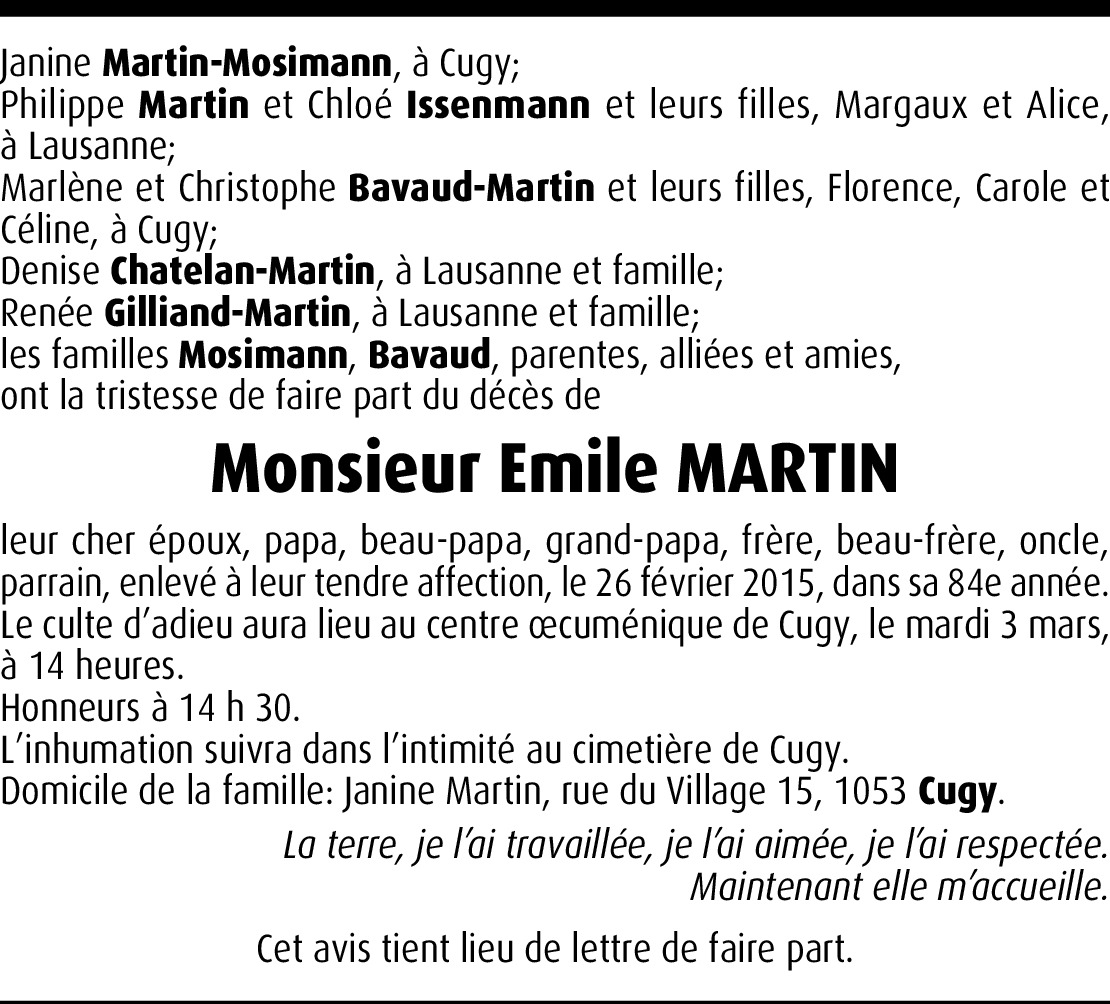 Janine Martin-Mosimann, à Cugy;
Philippe Martin et Chloé Issenmann et leurs filles, Margaux et Alice, à Lausanne;
Marlène et Christophe Bavaud-Martin et leurs filles, Florence, Carole et Céline, à Cugy;
Denise Chatelan-Martin, à Lausanne et famille;
Renée Gilliand-Martin, à Lausanne et famille;
les familles Mosimann, Bavaud, parentes, alliées et amies,
ont la tristesse de faire part du décès de

Monsieur Emile MARTIN

leur cher époux, papa, beau-papa, grand-papa, frère, beau-frère, oncle, parrain, enlevé à leur tendre affection, le 26 février 2015, dans sa 84e année.
Le culte d'adieu aura lieu au centre œcuménique de Cugy, le mardi 3 mars, à 14 heures.
Honneurs à 14 h 30.
L'inhumation suivra dans l'intimité au cimetière de Cugy.
Domicile de la famille: Janine Martin, rue du Village 15, 1053 Cugy.

La terre, je l'ai travaillée, je l'ai aimée, je l'ai respectée.
Maintenant elle m'accueille.

Cet avis tient lieu de lettre de faire part.